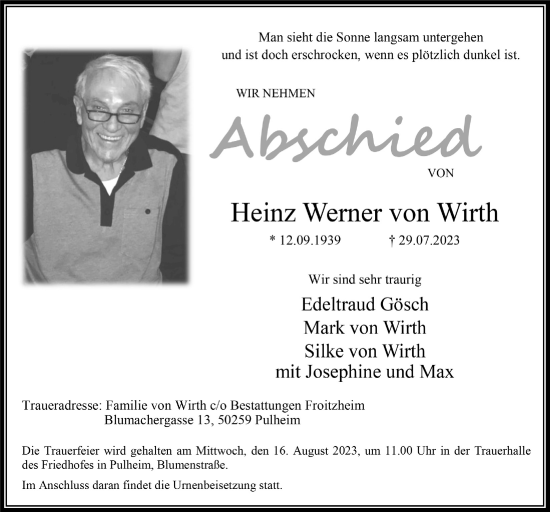 Man sieht die Sonne langsam untergehen
und ist doch erschrocken, wenn es plötzlich dunkel ist.

WIR NEHMEN

Abschied

VON

Heinz Werner von Wirth

* 12.09.1939 † 29.07.2023

Wir sind sehr traurig

Edeltraud Gösch
Mark von Wirth
Silke von Wirth
mit Josephine und Max

Traueradresse: Familie von Wirth c/o Bestattungen Froitzheim
Blumachergasse 13, 50259 Pulheim

Die Trauerfeier wird gehalten am Mittwoch, den 16. August 2023, um 11.00 Uhr in der Trauerhalle des Friedhofes in Pulheim, Blumenstraße.

Im Anschluss daran findet die Urnenbeisetzung statt.